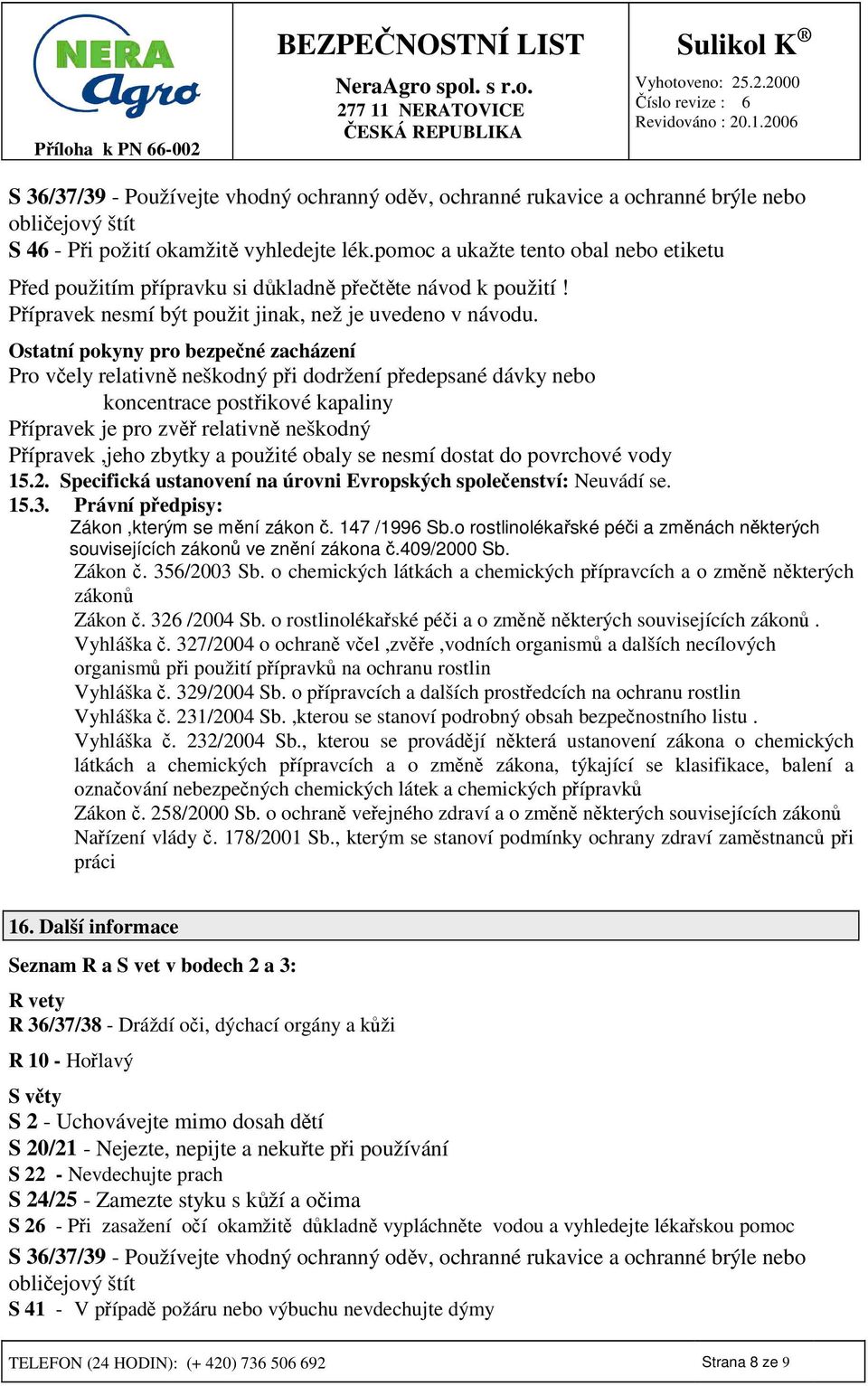 NERA Agro

Příloha k PN 66-002

BEZPEČNOSTNÍ LIST

NeraAgro spol. s r.o.
277 11 NERATOVICE
ČESKÁ REPUBLIKA

Sulikol K®

Vyhotoveno: 25.2.2000
Číslo revize : 6
Revidováno : 20.1.2006

S 36/37/39 - Používejte vhodný ochranný oděv, ochranné rukavice a ochranné brýle nebo obličejový štít
S 46 - Při požití okamžitě vyhledejte lék.pomoc a ukažte tento obal nebo etiketu

Před použitím přípravku si důkladně přečtěte návod k použití !
Přípravek nesmí být použit jinak, než je uvedeno v návodu.

Ostatní pokyny pro bezpečné zacházení
Pro včely relativně neškodný při dodržení předepsané dávky nebo koncentrace postřikové kapaliny
Přípravek je pro zvěř relativně neškodný
Přípravek ,jeho zbytky a použité obaly se nesmí dostat do povrchové vody
15.2. Specifická ustanovení na úrovni Evropských společenství: Neuvádí se.
15.3. Právní předpisy:
Zákon ,kterým se mění zákon č. 147 /1996 Sb.o rostlinolékařské péči a změnách některých souvisejících zákonů ve znění zákona č.409/2000 Sb.
Zákon č. 356/2003 Sb. o chemických látkách a chemických přípravcích a o změně některých zákonů
Zákon č. 326 /2004 Sb. o rostlinolékařské péči a o změně některých souvisejících zákonů .
Vyhláška č. 327/2004 o ochraně včel ,zvěře ,vodních organismů a dalších necílových organismů při použití přípravků na ochranu rostlin
Vyhláška č. 329/2004 Sb. o přípravcích a dalších prostředcích na ochranu rostlin
Vyhláška č. 231/2004 Sb. ,kterou se stanoví podrobný obsah bezpečnostního listu .
Vyhláška č. 232/2004 Sb., kterou se provádějí některá ustanovení zákona o chemických látkách a chemických přípravcích a o změně zákona, týkající se klasifikace, balení a označování nebezpečných chemických látek a chemických přípravků
Zákon č. 258/2000 Sb. o ochraně veřejného zdraví a o změně některých souvisejících zákonů
Nařízení vlády č. 178/2001 Sb., kterým se stanoví podmínky ochrany zdraví zaměstnanců při práci

16. Další informace

Seznam R a S vet v bodech 2 a 3:

R vety
R 36/37/38 - Dráždí oči, dýchací orgány a kůži

R 10 - Hořlavý

S věty
S 2 - Uchovávejte mimo dosah dětí
S 20/21 - Nejezte, nepijte a nekuřte při používání
S 22 - Nevdechujte prach
S 24/25 - Zamezte styku s kůží a očima
S 26 - Při zasažení očí okamžitě důkladně vypláchněte vodou a vyhledejte lékařskou pomoc
S 36/37/39 - Používejte vhodný ochranný oděv, ochranné rukavice a ochranné brýle nebo obličejový štít
S 41 - V případě požáru nebo výbuchu nevdechujte dýmy

TELEFON (24 HODIN): (+ 420) 736 506 692

Strana 8 ze 9